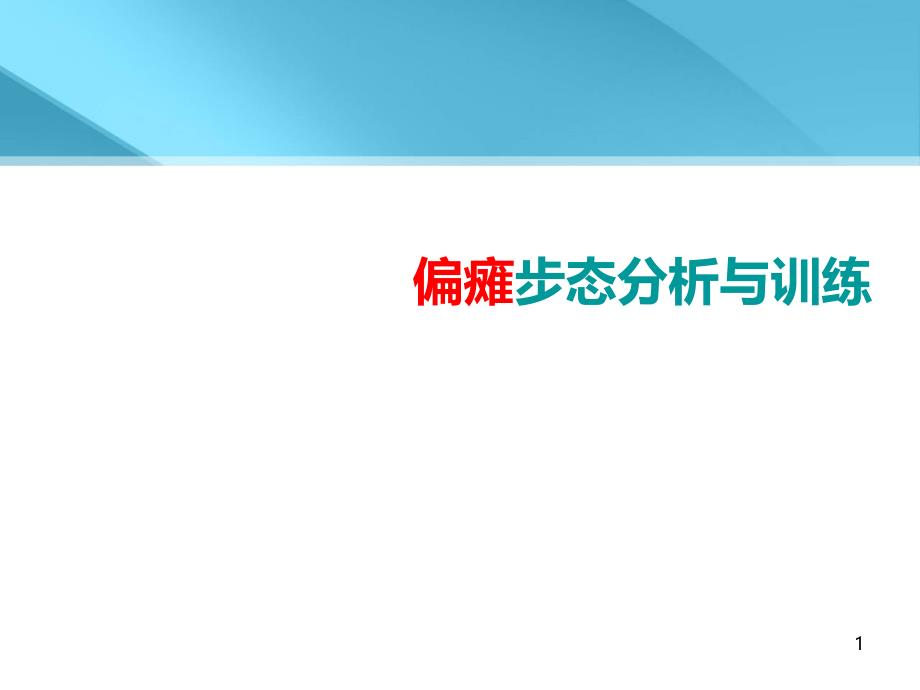 偏瘫步态分析与训练

1